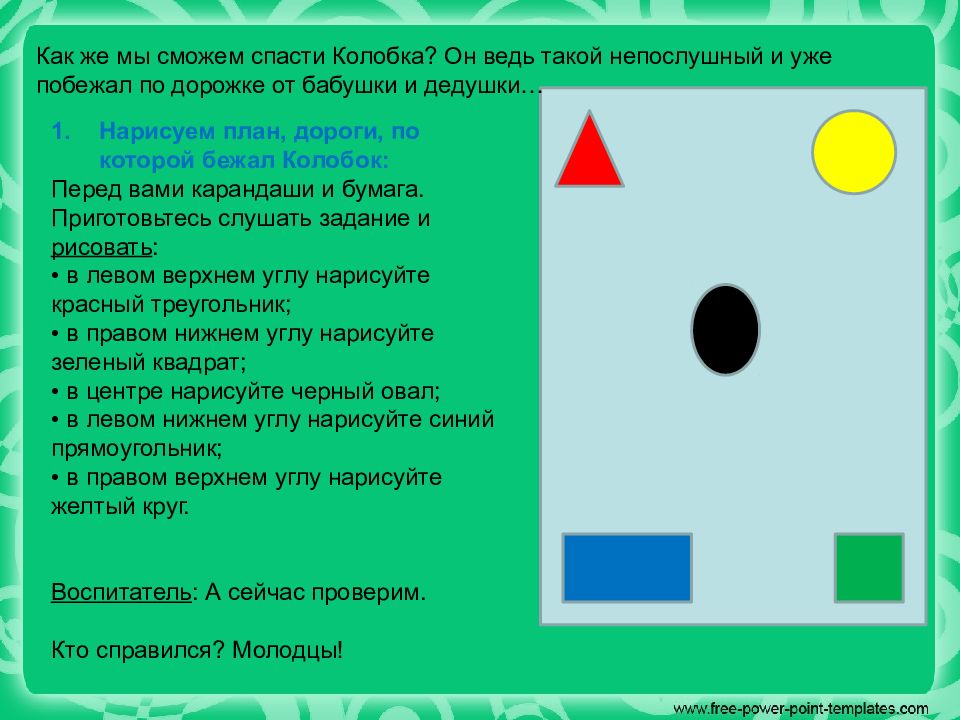 Как же мы сможем спасти Колобка? Он ведь такой непослушный и уже побежал по дорожке от бабушки и дедушки…

1. Нарисуем план, дороги, по которой бежал Колобок:

Перед вами карандаши и бумага. Приготовьтесь слушать задание и рисовать:
• в левом верхнем углу нарисуйте красный треугольник;
• в правом нижнем углу нарисуйте зеленый квадрат;
• в центре нарисуйте черный овал;
• в левом нижнем углу нарисуйте синий прямоугольник;
• в правом верхнем углу нарисуйте желтый круг.

Воспитатель: А сейчас проверим.

Кто справился? Молодцы!

www.free-power-point-templates.com